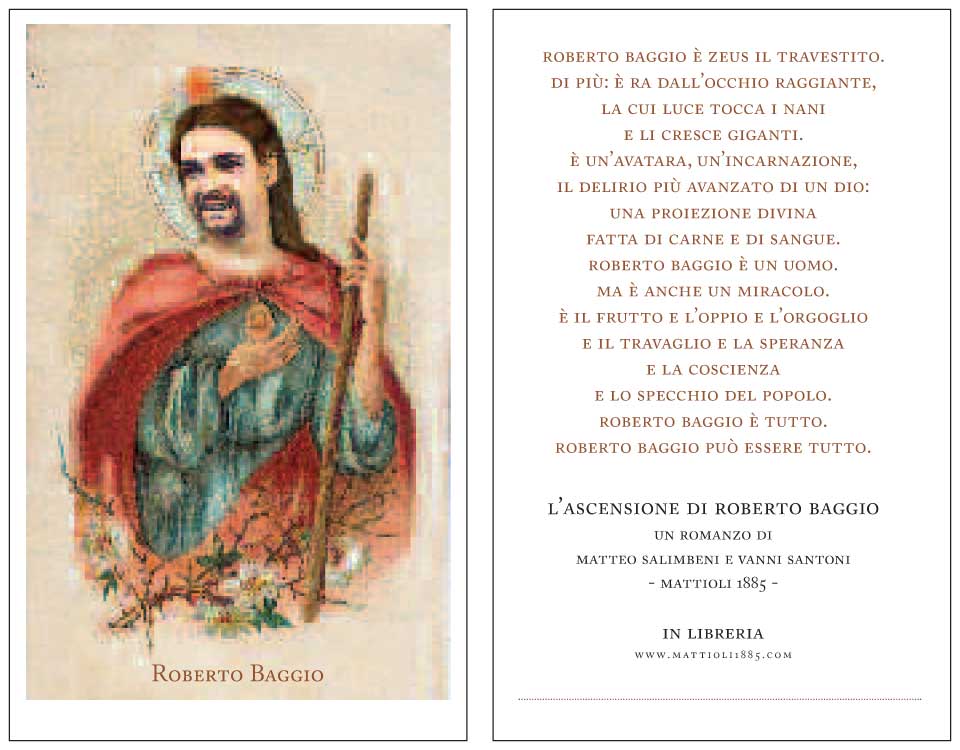 Roberto Baggio

ROBERTO BAGGIO È ZEUS IL TRAVESTITO.
DI PIÙ: È RA DALL'OCCHIO RAGGIANTE,
LA CUI LUCE TOCCA I NANI
E LI CRESCE GIGANTI.
È UN'AVATARA, UN'INCARNAZIONE,
IL DELIRIO PIÙ AVANZATO DI UN DIO:
UNA PROIEZIONE DIVINA
FATTA DI CARNE E DI SANGUE.
ROBERTO BAGGIO È UN UOMO.
MA È ANCHE UN MIRACOLO.
È IL FRUTTO E L'OPPIO E L'ORGOGLIO
E IL TRAVAGLIO E LA SPERANZA
E LA COSCIENZA
E LO SPECCHIO DEL POPOLO.
ROBERTO BAGGIO È TUTTO.
ROBERTO BAGGIO PUÒ ESSERE TUTTO.

L'ASCENSIONE DI ROBERTO BAGGIO
UN ROMANZO DI
MATTEO SALIMBENI E VANNI SANTONI
- MATTIOLI 1885 -

IN LIBRERIA
WWW.MATTIOLI1885.COM